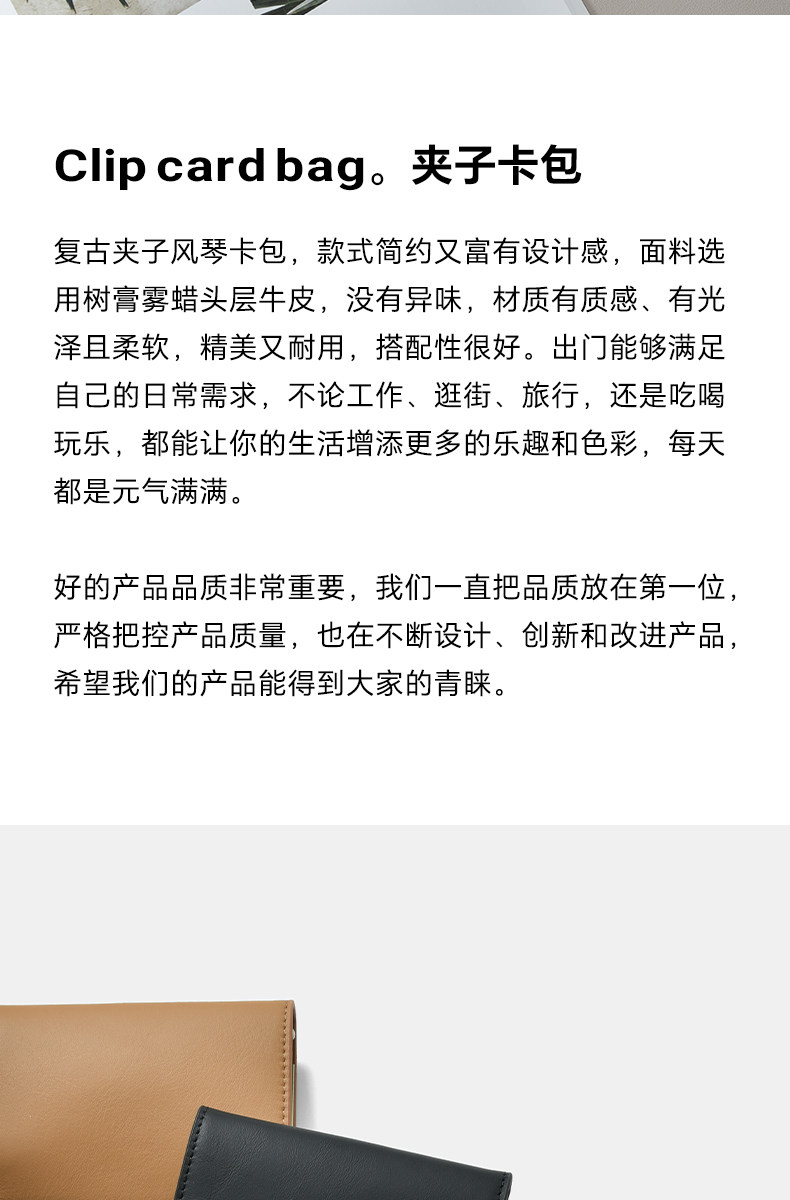 Clip card bag。夹子卡包

复古夹子风琴卡包，款式简约又富有设计感，面料选用树膏雾蜡头层牛皮，没有异味，材质有质感、有光泽且柔软，精美又耐用，搭配性很好。出门能够满足自己的日常需求，不论工作、逛街、旅行，还是吃喝玩乐，都能让你的生活增添更多的乐趣和色彩，每天都是元气满满。

好的产品品质非常重要，我们一直把品质放在第一位，严格把控产品质量，也在不断设计、创新和改进产品，希望我们的产品能得到大家的青睐。